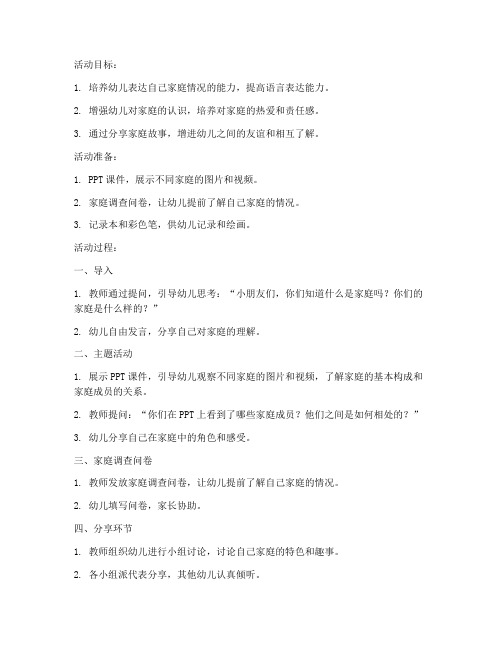 活动目标：

1. 培养幼儿表达自己家庭情况的能力，提高语言表达能力。

2. 增强幼儿对家庭的认识，培养对家庭的热爱和责任感。

3. 通过分享家庭故事，增进幼儿之间的友谊和相互了解。

活动准备：

1. PPT 课件，展示不同家庭的图片和视频。

2. 家庭调查问卷，让幼儿提前了解自己家庭的情况。

3. 记录本和彩色笔，供幼儿记录和绘画。

活动过程：

一、导入

1. 教师通过提问，引导幼儿思考：“小朋友们，你们知道什么是家庭吗？你们的家庭是什么样的？”

2. 幼儿自由发言，分享自己对家庭的理解。

二、主题活动

1. 展示 PPT 课件，引导幼儿观察不同家庭的图片和视频，了解家庭的基本构成和家庭成员的关系。

2. 教师提问：“你们在 PPT 上看到了哪些家庭成员？他们之间是如何相处的？”

3. 幼儿分享自己在家庭中的角色和感受。

三、家庭调查问卷

1. 教师发放家庭调查问卷，让幼儿提前了解自己家庭的情况。

2. 幼儿填写问卷，家长协助。

四、分享环节

1. 教师组织幼儿进行小组讨论，讨论自己家庭的特色和趣事。

2. 各小组派代表分享，其他幼儿认真倾听。